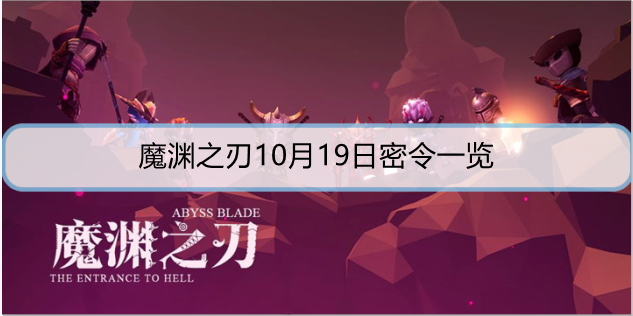 魔渊之刃10月19日密令一览

ABYSS BLADE
魔渊之刃
THE ENTRANCE TO HELL